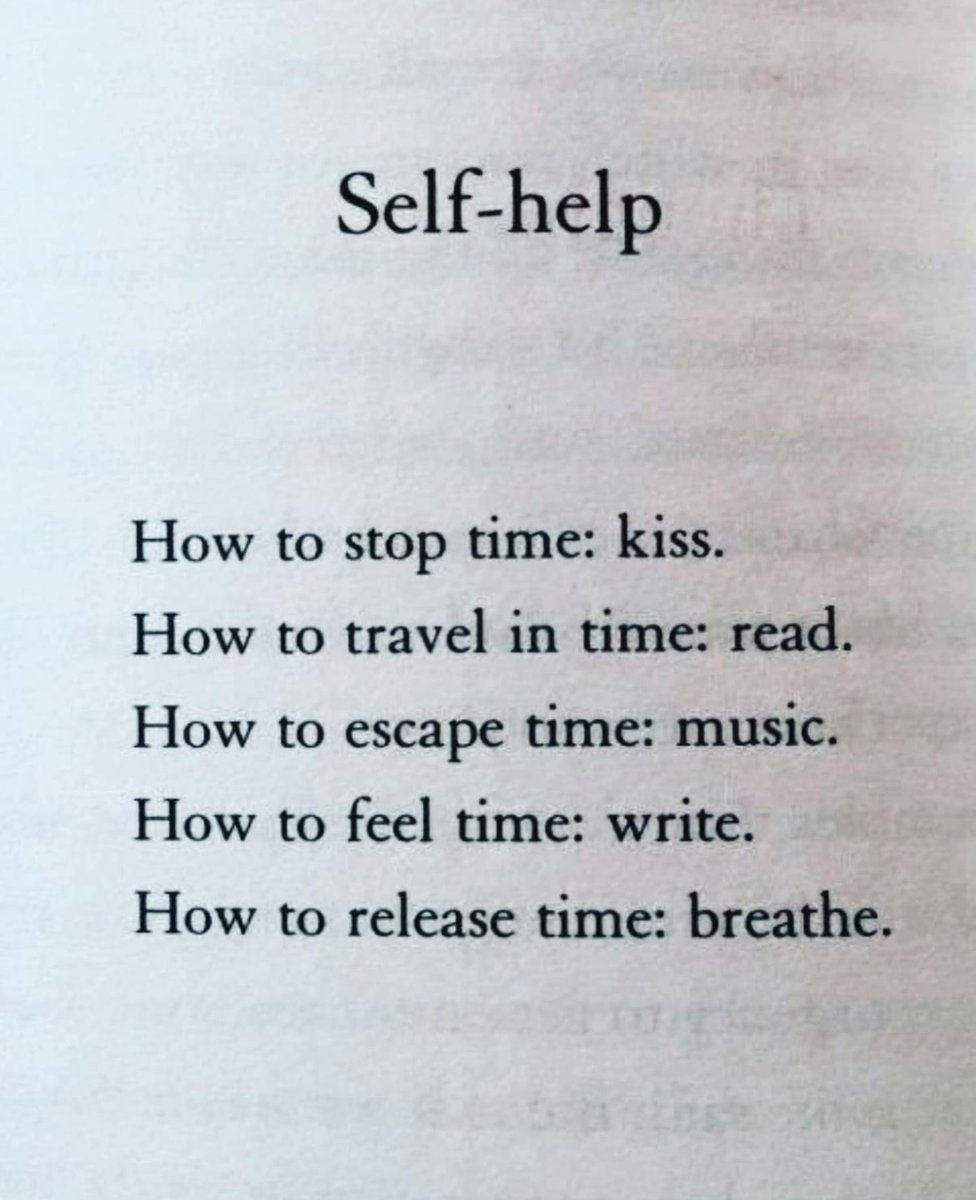 Self-help

How to stop time: kiss.
How to travel in time: read.
How to escape time: music.
How to feel time: write.
How to release time: breathe.